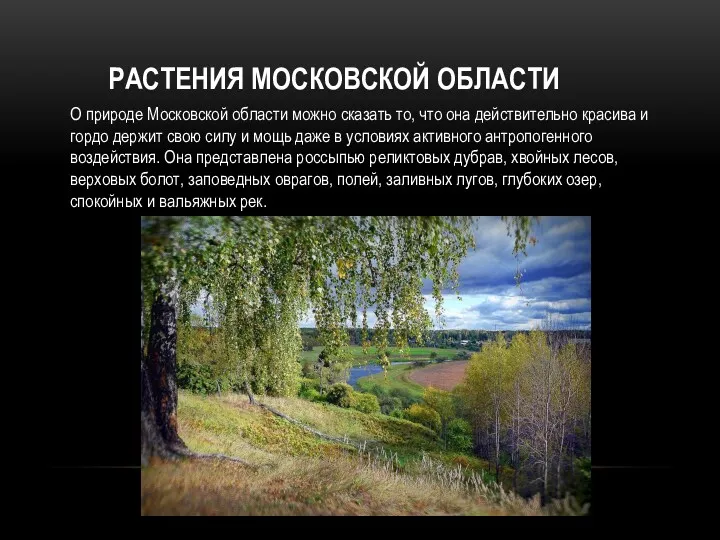 РАСТЕНИЯ МОСКОВСКОЙ ОБЛАСТИ

О природе Московской области можно сказать то, что она действительно красива и гордо держит свою силу и мощь даже в условиях активного антропогенного воздействия. Она представлена россыпью реликтовых дубрав, хвойных лесов, верховых болот, заповедных оврагов, полей, заливных лугов, глубоких озер, спокойных и вальяжных рек.